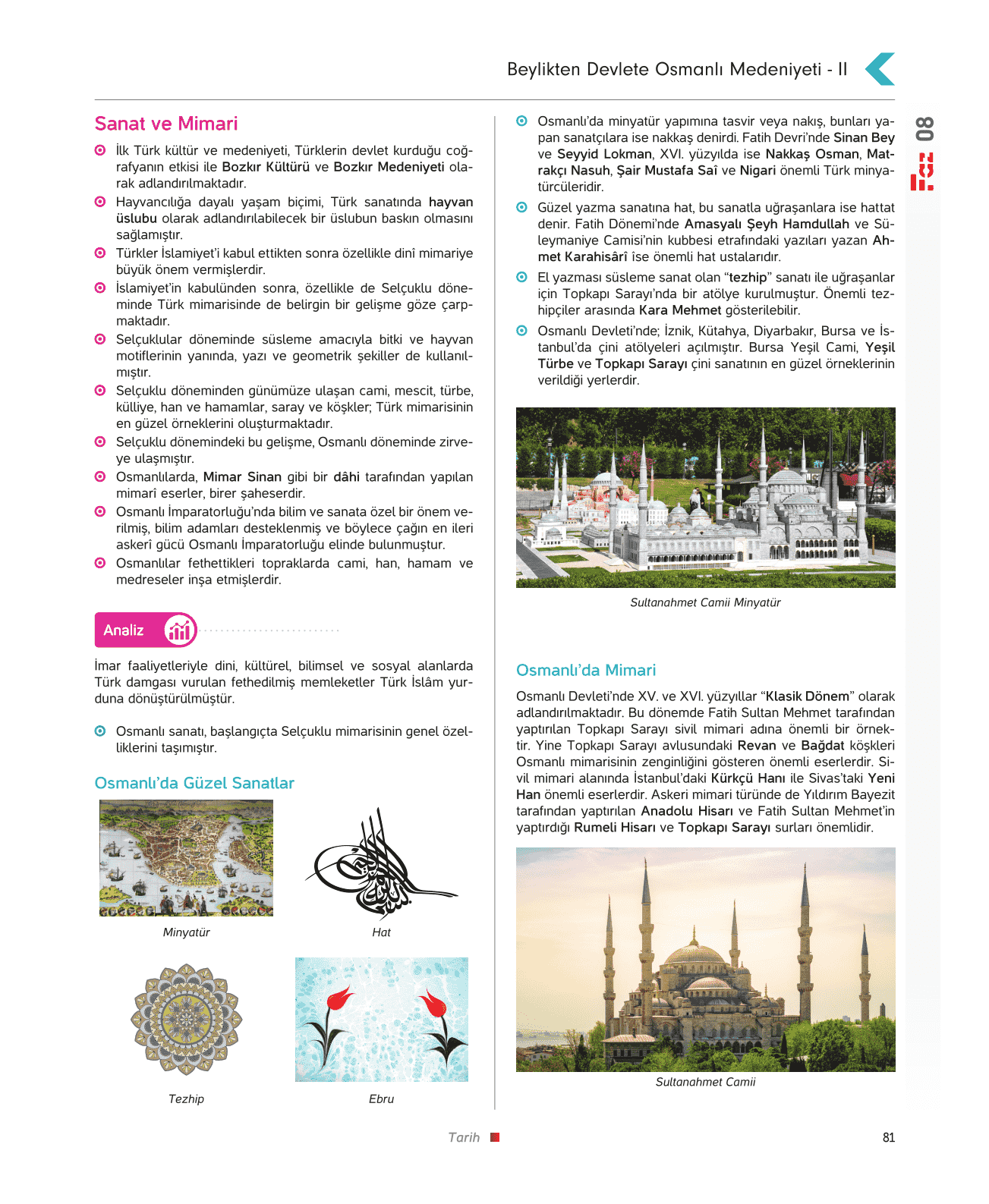 Beylikten Devlete Osmanlı Medeniyeti - II

08

Sanat ve Mimari

İlk Türk kültür ve medeniyeti, Türklerin devlet kurduğu coğrafyanın etkisi ile Bozkır Kültürü ve Bozkır Medeniyeti olarak adlandırılmaktadır.

Hayvancılığa dayalı yaşam biçimi, Türk sanatında hayvan üslubu olarak adlandırılabilecek bir üslubun baskın olmasını sağlamıştır.

Türkler İslamiyet'i kabul ettikten sonra özellikle dinî mimariye büyük önem vermişlerdir.

İslamiyet'in kabulünden sonra, özellikle de Selçuklu döneminde Türk mimarisinde de belirgin bir gelişme göze çarpmaktadır.

Selçuklular döneminde süsleme amacıyla bitki ve hayvan motiflerinin yanında, yazı ve geometrik şekiller de kullanılmıştır.

Selçuklu döneminden günümüze ulaşan cami, mescit, türbe, külliye, han ve hamamlar, saray ve köşkler; Türk mimarisinin en güzel örneklerini oluşturmaktadır.

Selçuklu dönemindeki bu gelişme, Osmanlı döneminde zirveye ulaşmıştır.

Osmanlılarda, Mimar Sinan gibi bir dâhi tarafından yapılan mimarî eserler, birer şaheserdir.

Osmanlı İmparatorluğu'nda bilim ve sanata özel bir önem verilmiş, bilim adamları desteklenmiş ve böylece çağın en ileri askerî gücü Osmanlı İmparatorluğu elinde bulunmuştur.

Osmanlılar fethettikleri topraklarda cami, han, hamam ve medreseler inşa etmişlerdir.

Analiz

İmar faaliyetleriyle dini, kültürel, bilimsel ve sosyal alanlarda Türk damgası vurulan fethedilmiş memleketler Türk İslâm yurduna dönüştürülmüştür.

Osmanlı sanatı, başlangıçta Selçuklu mimarisinin genel özelliklerini taşımıştır.

Osmanlı'da Güzel Sanatlar

Minyatür

Hat

Tezhip

Ebru

Osmanlı'da minyatür yapımına tasvir veya nakış, bunları yapan sanatçılara ise nakkaş denirdi. Fatih Devri'nde Sinan Bey ve Seyyid Lokman, XVI. yüzyılda ise Nakkaş Osman, Matrakçı Nasuh, Şair Mustafa Saî ve Nigari önemli Türk minyatürcüleridir.

Güzel yazma sanatına hat, bu sanatla uğraşanlara ise hattat denir. Fatih Dönemi'nde Amasyalı Şeyh Hamdullah ve Süleymaniye Camisi'nin kubbesi etrafındaki yazıları yazan Ahmet Karahisârî ise önemli hat ustalarıdır.

El yazması süsleme sanat olan "tezhip" sanatı ile uğraşanlar için Topkapı Sarayı'nda bir atölye kurulmuştur. Önemli tezhipçiler arasında Kara Mehmet gösterilebilir.

Osmanlı Devleti'nde; İznik, Kütahya, Diyarbakır, Bursa ve İstanbul'da çini atölyeleri açılmıştır. Bursa Yeşil Cami, Yeşil Türbe ve Topkapı Sarayı çini sanatının en güzel örneklerinin verildiği yerlerdir.

Sultanahmet Camii Minyatür

Osmanlı'da Mimari

Osmanlı Devleti'nde XV. ve XVI. yüzyıllar "Klasik Dönem" olarak adlandırılmaktadır. Bu dönemde Fatih Sultan Mehmet tarafından yaptırılan Topkapı Sarayı sivil mimari adına önemli bir örnektir. Yine Topkapı Sarayı avlusundaki Revan ve Bağdat köşkleri Osmanlı mimarisinin zenginliğini gösteren önemli eserlerdir. Sivil mimari alanında İstanbul'daki Kürkçü Hanı ile Sivas'taki Yeni Han önemli eserlerdir. Askeri mimari türünde de Yıldırım Bayezit tarafından yaptırılan Anadolu Hisarı ve Fatih Sultan Mehmet'in yaptırdığı Rumeli Hisarı ve Topkapı Sarayı surları önemlidir.

Sultanahmet Camii

Tarih

81